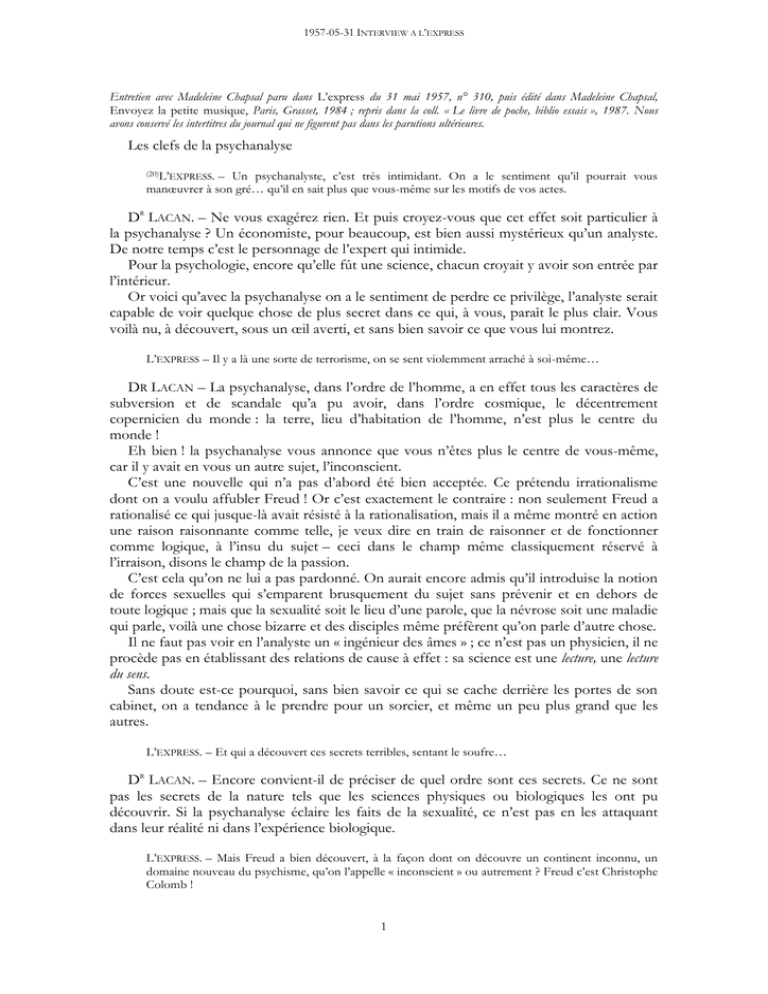 1957-05-31 INTERVIEW A L'EXPRESS

Entretien avec Madeleine Chapsal paru dans L'express du 31 mai 1957, n° 310, puis édité dans Madeleine Chapsal, Envoyez la petite musique, Paris, Grasset, 1984 ; repris dans la coll. « Le livre de poche, biblio essais », 1987. Nous avons conservé les intertitres du journal qui ne figurent pas dans les parutions ultérieures.

Les clefs de la psychanalyse

(20)L'EXPRESS. – Un psychanalyste, c'est très intimidant. On a le sentiment qu'il pourrait vous manœuvrer à son gré… qu'il en sait plus que vous-même sur les motifs de vos actes.

DR LACAN. – Ne vous exagérez rien. Et puis croyez-vous que cet effet soit particulier à la psychanalyse ? Un économiste, pour beaucoup, est bien aussi mystérieux qu'un analyste. De notre temps c'est le personnage de l'expert qui intimide.

Pour la psychologie, encore qu'elle fût une science, chacun croyait y avoir son entrée par l'intérieur.

Or voici qu'avec la psychanalyse on a le sentiment de perdre ce privilège, l'analyste serait capable de voir quelque chose de plus secret dans ce qui, à vous, paraît le plus clair. Vous voilà nu, à découvert, sous un œil averti, et sans bien savoir ce que vous lui montrez.

L'EXPRESS – Il y a là une sorte de terrorisme, on se sent violemment arraché à soi-même…

DR LACAN – La psychanalyse, dans l'ordre de l'homme, a en effet tous les caractères de subversion et de scandale qu'a pu avoir, dans l'ordre cosmique, le décentrement copernicien du monde : la terre, lieu d'habitation de l'homme, n'est plus le centre du monde !

Eh bien ! la psychanalyse vous annonce que vous n'êtes plus le centre de vous-même, car il y avait en vous un autre sujet, l'inconscient.

C'est une nouvelle qui n'a pas d'abord été bien acceptée. Ce prétendu irrationalisme dont on a voulu affubler Freud ! Or c'est exactement le contraire : non seulement Freud a rationalisé ce qui jusque-là avait résisté à la rationalisation, mais il a même montré en action une raison raisonnante comme telle, je veux dire en train de raisonner et de fonctionner comme logique, à l'insu du sujet – ceci dans le champ même classiquement réservé à l'irraison, disons le champ de la passion.

C'est cela qu'on ne lui a pas pardonné. On aurait encore admis qu'il introduise la notion de forces sexuelles qui s'emparent brusquement du sujet sans prévenir et en dehors de toute logique ; mais que la sexualité soit le lieu d'une parole, que la névrose soit une maladie qui parle, voilà une chose bizarre et des disciples même préfèrent qu'on parle d'autre chose.

Il ne faut pas voir en l'analyste un « ingénieur des âmes » ; ce n'est pas un physicien, il ne procède pas en établissant des relations de cause à effet : sa science est une lecture, une lecture du sens.

Sans doute est-ce pourquoi, sans bien savoir ce qui se cache derrière les portes de son cabinet, on a tendance à le prendre pour un sorcier, et même un peu plus grand que les autres.

L'EXPRESS. – Et qui a découvert ces secrets terribles, sentant le soufre…

DR LACAN. – Encore convient-il de préciser de quel ordre sont ces secrets. Ce ne sont pas les secrets de la nature tels que les sciences physiques ou biologiques les ont pu découvrir. Si la psychanalyse éclaire les faits de la sexualité, ce n'est pas en les attaquant dans leur réalité ni dans l'expérience biologique.

L'EXPRESS. – Mais Freud a bien découvert, à la façon dont on découvre un continent inconnu, un domaine nouveau du psychisme, qu'on l'appelle « inconscient » ou autrement ? Freud c'est Christophe Colomb !

1